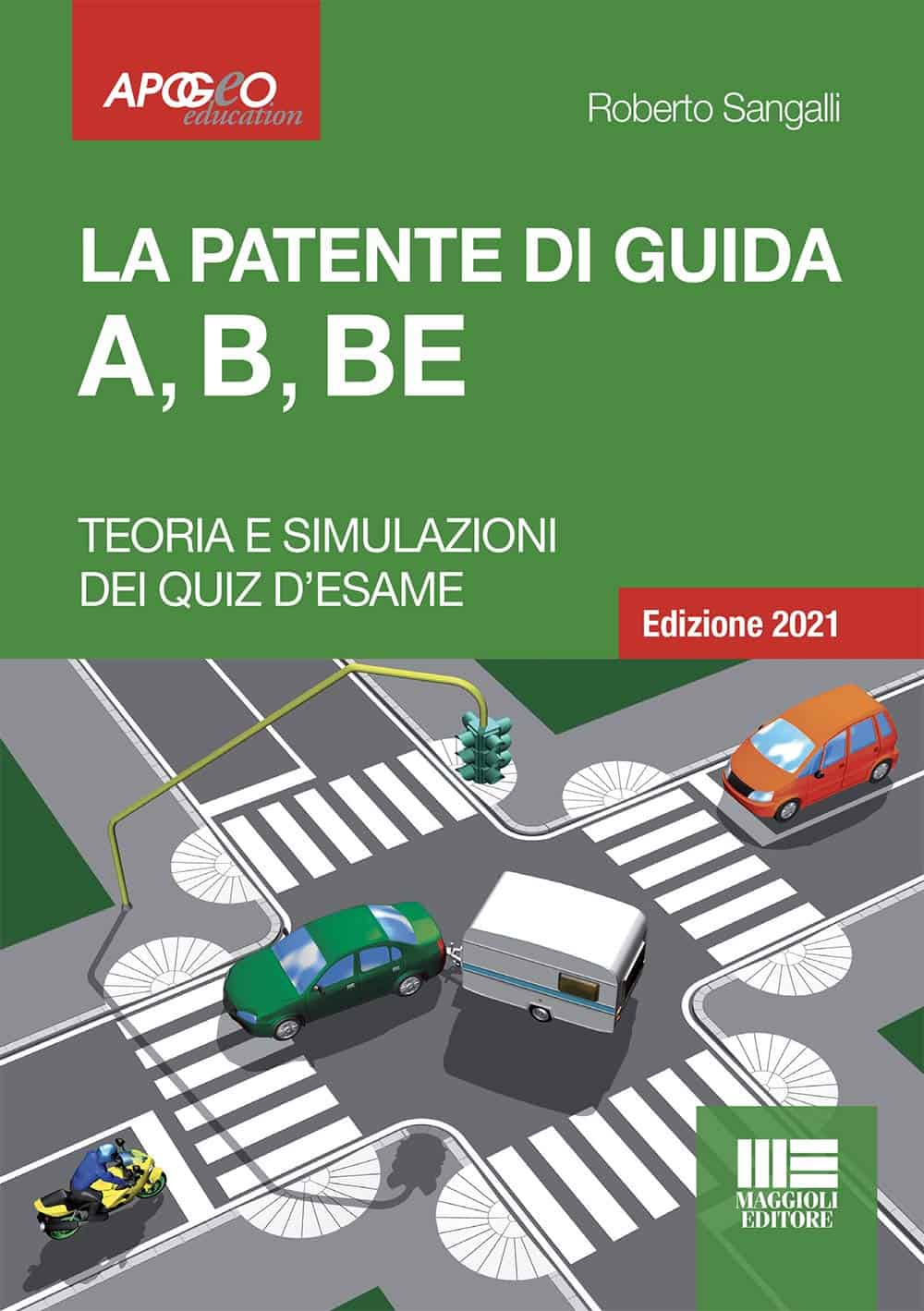 APOGEO
education

Roberto Sangalli

LA PATENTE DI GUIDA
A, B, BE

TEORIA E SIMULAZIONI
DEI QUIZ D'ESAME

Edizione 2021

MAGGIOLI
EDITORE